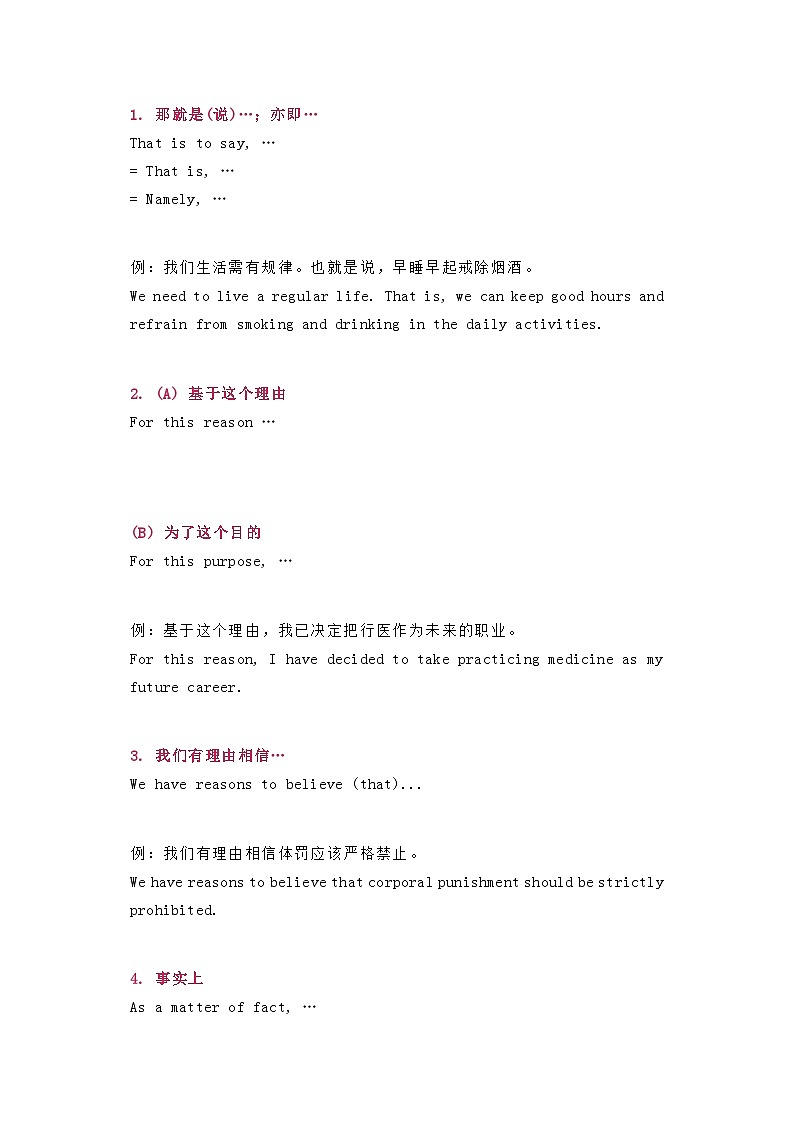 1. 那就是(说)…；亦即…
That is to say, …
= That is, …
= Namely, …

例：我们生活需有规律。也就是说，早睡早起戒除烟酒。
We need to live a regular life. That is, we can keep good hours and refrain from smoking and drinking in the daily activities.

2. (A) 基于这个理由
For this reason …

(B) 为了这个目的
For this purpose, …

例：基于这个理由，我已决定把行医作为未来的职业。
For this reason, I have decided to take practicing medicine as my future career.

3. 我们有理由相信…
We have reasons to believe (that)...

例：我们有理由相信体罚应该严格禁止。
We have reasons to believe that corporal punishment should be strictly prohibited.

4. 事实上
As a matter of fact, …